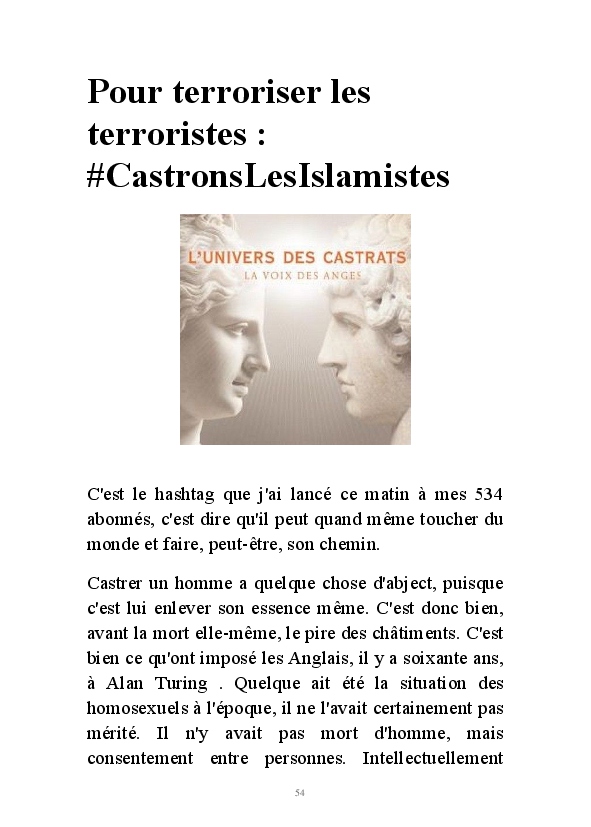 Pour terroriser les terroristes : #CastronsLesIslamistes

L'UNIVERS DES CASTRATS
LA VOIX DES ANGES

C'est le hashtag que j'ai lancé ce matin à mes 534 abonnés, c'est dire qu'il peut quand même toucher du monde et faire, peut-être, son chemin.

Castrer un homme a quelque chose d'abject, puisque c'est lui enlever son essence même. C'est donc bien, avant la mort elle-même, le pire des châtiments. C'est bien ce qu'ont imposé les Anglais, il y a soixante ans, à Alan Turing . Quelque ait été la situation des homosexuels à l'époque, il ne l'avait certainement pas mérité. Il n'y avait pas mort d'homme, mais consentement entre personnes. Intellectuellement

54